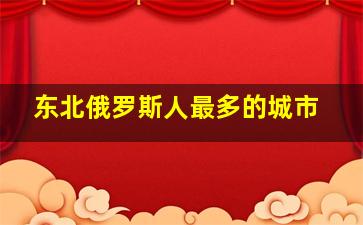 东北俄罗斯人最多的城市